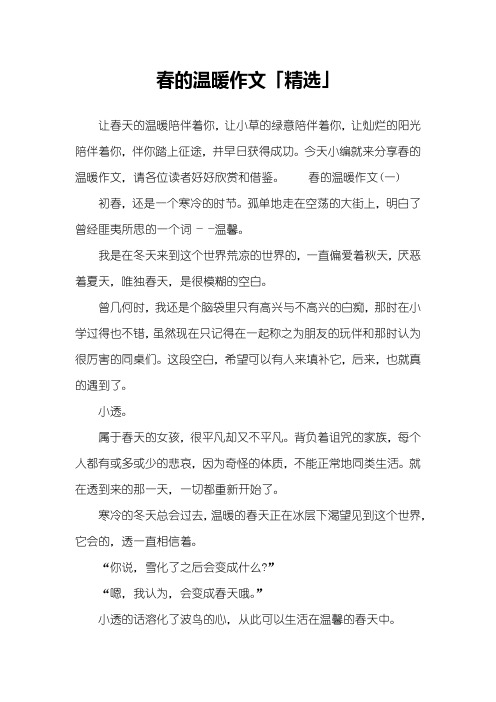 春的温暖作文「精选」

让春天的温暖陪伴着你，让小草的绿意陪伴着你，让灿烂的阳光陪伴着你，伴你踏上征途，并早日获得成功。今天小编就来分享春的温暖作文，请各位读者好好欣赏和借鉴。　　春的温暖作文(一)

初春，还是一个寒冷的时节。孤单地走在空荡的大街上，明白了曾经匪夷所思的一个词－－温馨。

我是在冬天来到这个世界荒凉的世界的，一直偏爱着秋天，厌恶着夏天，唯独春天，是很模糊的空白。

曾几何时，我还是个脑袋里只有高兴与不高兴的白痴，那时在小学过得也不错，虽然现在只记得在一起称之为朋友的玩伴和那时认为很厉害的同桌们。这段空白，希望可以有人来填补它，后来，也就真的遇到了。

小透。

属于春天的女孩，很平凡却又不平凡。背负着诅咒的家族，每个人都有或多或少的悲哀，因为奇怪的体质，不能正常地同类生活。就在透到来的那一天，一切都重新开始了。

寒冷的冬天总会过去，温暖的春天正在冰层下渴望见到这个世界，它会的，透一直相信着。

“你说，雪化了之后会变成什么?”

“嗯，我认为，会变成春天哦。”

小透的话溶化了波鸟的心，从此可以生活在温馨的春天中。